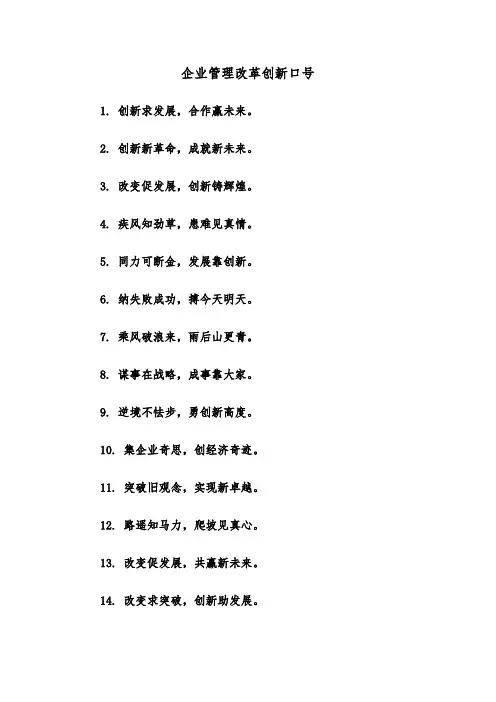 企业管理改革创新口号

1.创新求发展，合作赢未来。

2.创新新革命，成就新未来。

3.改变促发展，创新铸辉煌。

4.疾风知劲草，患难见真情。

5.同力可断金，发展靠创新。

6.纳失败成功，搏今天明天。

7.乘风破浪来，雨后山更青。

8.谋事在战略，成事靠大家。

9.逆境不怯步，勇创新高度。

10.集企业奇思，创经济奇迹。

11.突破旧观念，实现新卓越。

12.路遥知马力，爬坡见真心。

13.改变促发展，共赢新未来。

14.改变求突破，创新助发展。